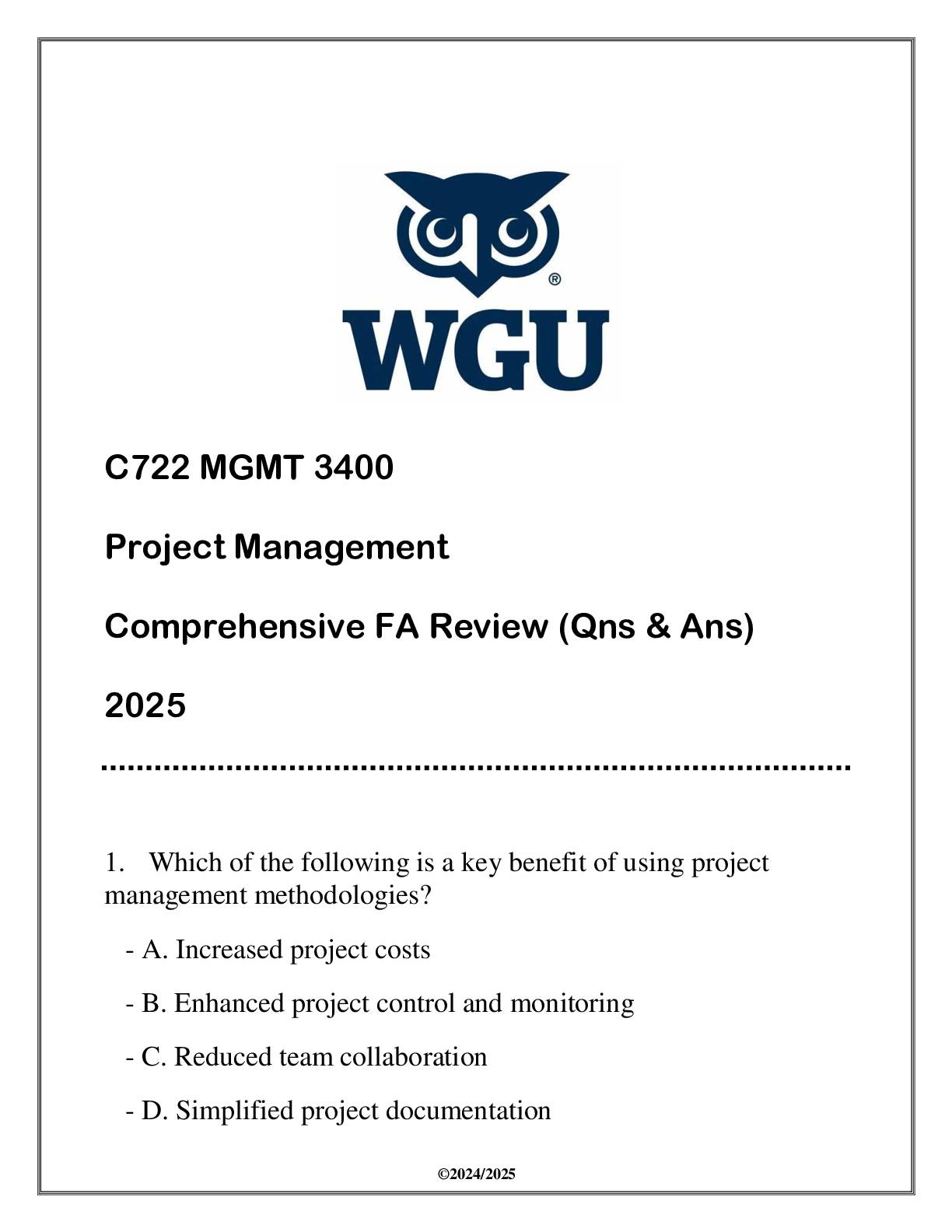 WGU®

C722 MGMT 3400

Project Management

Comprehensive FA Review (Qns & Ans)

2025

1. Which of the following is a key benefit of using project management methodologies?

- A. Increased project costs

- B. Enhanced project control and monitoring

- C. Reduced team collaboration

- D. Simplified project documentation

©2024/2025